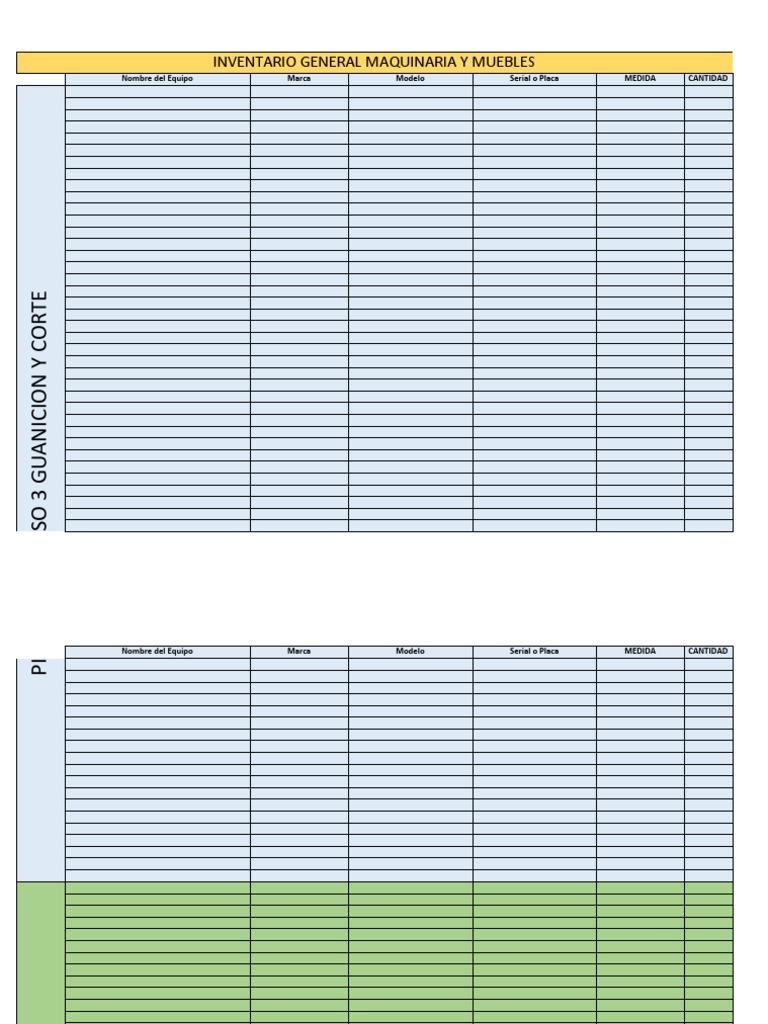 INVENTARIO GENERAL MAQUINARIA Y MUEBLES

| Nombre del Equipo | Marca | Modelo | Serial o Placa | MEDIDA | CANTIDAD |
|---|---|---|---|---|---|

SO 3 GUANICION Y CORTE

| Nombre del Equipo | Marca | Modelo | Serial o Placa | MEDIDA | CANTIDAD |
|---|---|---|---|---|---|

PI